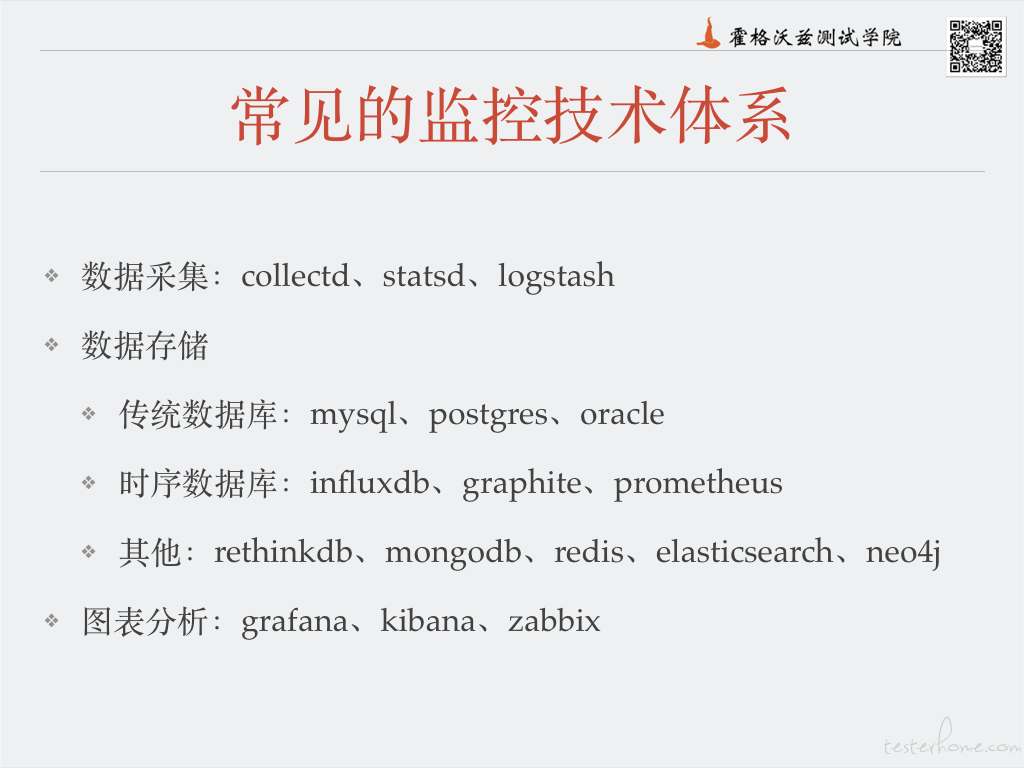 霍格沃兹测试学院

常见的监控技术体系

❖ 数据采集：collectd、statsd、logstash

❖ 数据存储

❖ 传统数据库：mysql、postgres、oracle

❖ 时序数据库：influxdb、graphite、prometheus

❖ 其他：rethinkdb、mongodb、redis、elasticsearch、neo4j

❖ 图表分析：grafana、kibana、zabbix

testerhome.com